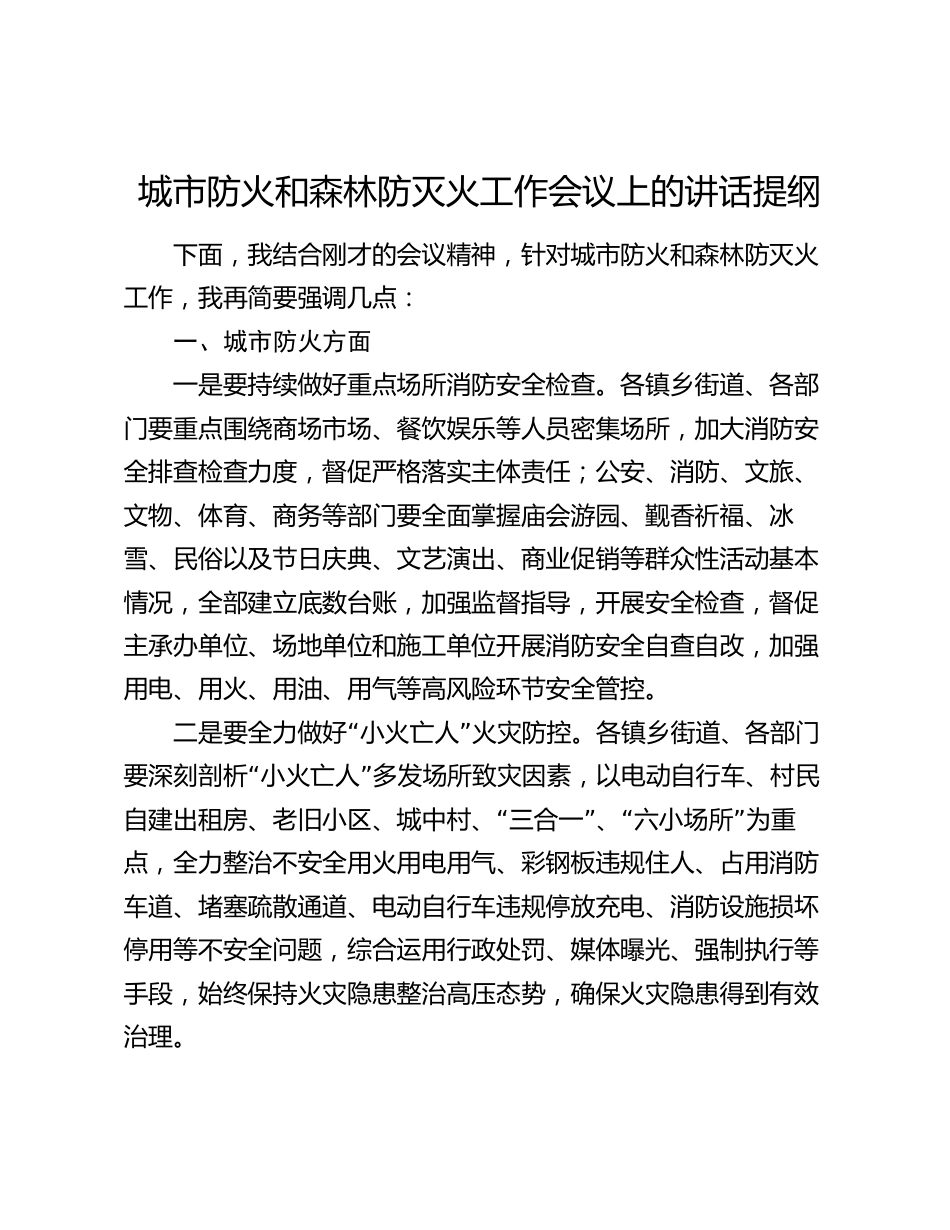 城市防火和森林防灭火工作会议上的讲话提纲

下面，我结合刚才的会议精神，针对城市防火和森林防灭火工作，我再简要强调几点：

一、城市防火方面

一是要持续做好重点场所消防安全检查。各镇乡街道、各部门要重点围绕商场市场、餐饮娱乐等人员密集场所，加大消防安全排查检查力度，督促严格落实主体责任；公安、消防、文旅、文物、体育、商务等部门要全面掌握庙会游园、觐香祈福、冰雪、民俗以及节日庆典、文艺演出、商业促销等群众性活动基本情况，全部建立底数台账，加强监督指导，开展安全检查，督促主承办单位、场地单位和施工单位开展消防安全自查自改，加强用电、用火、用油、用气等高风险环节安全管控。

二是要全力做好“小火亡人”火灾防控。各镇乡街道、各部门要深刻剖析“小火亡人”多发场所致灾因素，以电动自行车、村民自建出租房、老旧小区、城中村、“三合一”、“六小场所”为重点，全力整治不安全用火用电用气、彩钢板违规住人、占用消防车道、堵塞疏散通道、电动自行车违规停放充电、消防设施损坏停用等不安全问题，综合运用行政处罚、媒体曝光、强制执行等手段，始终保持火灾隐患整治高压态势，确保火灾隐患得到有效治理。